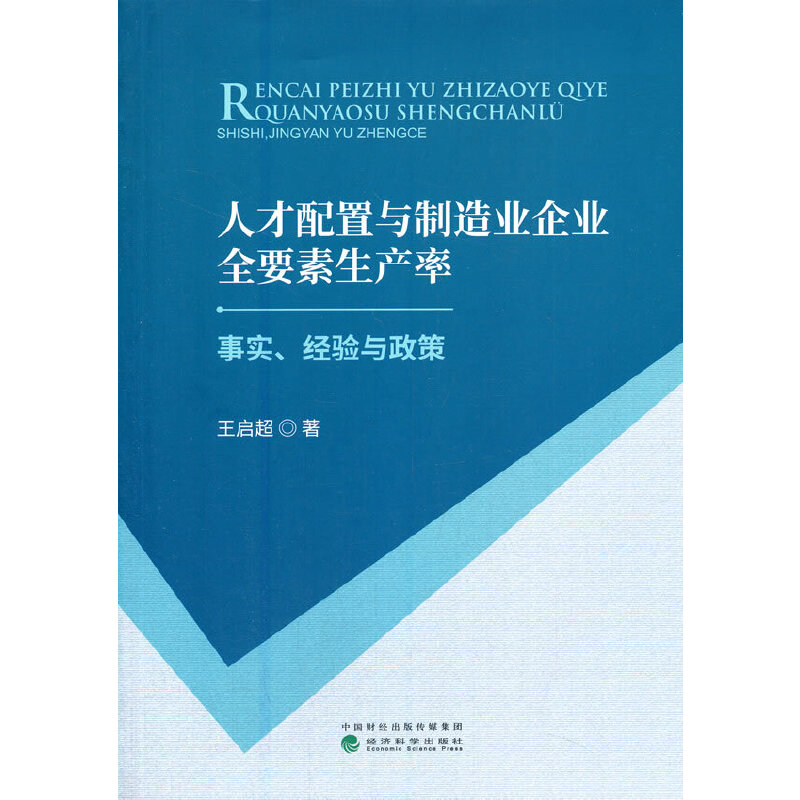 RENCAI PEIZHI YU ZHIZAOYE QIYE
QUANYAOSU SHENGCHANLÜ
SHISHI,JINGYAN YU ZHENGCE

人才配置与制造业企业
全要素生产率

事实、经验与政策

王启超◎著

中国财经出版传媒集团
经济科学出版社
Economic Science Press